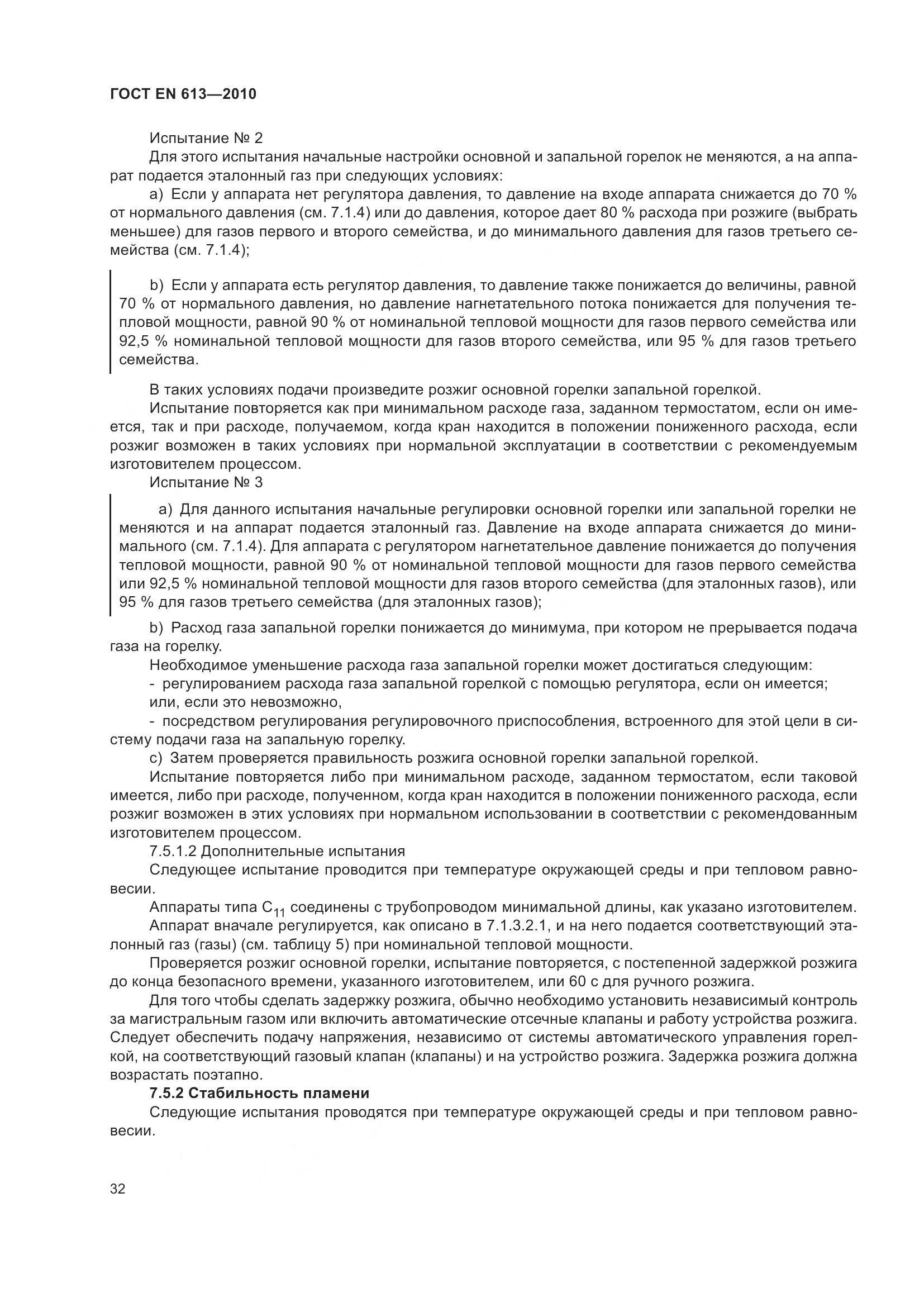 ГОСТ EN 613—2010

Испытание № 2

Для этого испытания начальные настройки основной и запальной горелок не меняются, а на аппарат подается эталонный газ при следующих условиях:

a) Если у аппарата нет регулятора давления, то давление на входе аппарата снижается до 70 % от нормального давления (см. 7.1.4) или до давления, которое дает 80 % расхода при розжиге (выбрать меньшее) для газов первого и второго семейства, и до минимального давления для газов третьего семейства (см. 7.1.4);

b) Если у аппарата есть регулятор давления, то давление также понижается до величины, равной 70 % от нормального давления, но давление нагнетательного потока понижается для получения тепловой мощности, равной 90 % от номинальной тепловой мощности для газов первого семейства или 92,5 % номинальной тепловой мощности для газов второго семейства, или 95 % для газов третьего семейства.

В таких условиях подачи произведите розжиг основной горелки запальной горелкой.

Испытание повторяется как при минимальном расходе газа, заданном термостатом, если он имеется, так и при расходе, получаемом, когда кран находится в положении пониженного расхода, если розжиг возможен в таких условиях при нормальной эксплуатации в соответствии с рекомендуемым изготовителем процессом.

Испытание № 3

a) Для данного испытания начальные регулировки основной горелки или запальной горелки не меняются и на аппарат подается эталонный газ. Давление на входе аппарата снижается до минимального (см. 7.1.4). Для аппарата с регулятором нагнетательное давление понижается до получения тепловой мощности, равной 90 % от номинальной тепловой мощности для газов первого семейства или 92,5 % номинальной тепловой мощности для газов второго семейства (для эталонных газов), или 95 % для газов третьего семейства (для эталонных газов);

b) Расход газа запальной горелки понижается до минимума, при котором не прерывается подача газа на горелку.

Необходимое уменьшение расхода газа запальной горелки может достигаться следующим:

- регулированием расхода газа запальной горелкой с помощью регулятора, если он имеется;

или, если это невозможно,

- посредством регулирования регулировочного приспособления, встроенного для этой цели в систему подачи газа на запальную горелку.

c) Затем проверяется правильность розжига основной горелки запальной горелкой.

Испытание повторяется либо при минимальном расходе, заданном термостатом, если таковой имеется, либо при расходе, полученном, когда кран находится в положении пониженного расхода, если розжиг возможен в этих условиях при нормальном использовании в соответствии с рекомендованным изготовителем процессом.

7.5.1.2 Дополнительные испытания

Следующее испытание проводится при температуре окружающей среды и при тепловом равновесии.

Аппараты типа $C_{11}$ соединены с трубопроводом минимальной длины, как указано изготовителем.

Аппарат вначале регулируется, как описано в 7.1.3.2.1, и на него подается соответствующий эталонный газ (газы) (см. таблицу 5) при номинальной тепловой мощности.

Проверяется розжиг основной горелки, испытание повторяется, с постепенной задержкой розжига до конца безопасного времени, указанного изготовителем, или 60 с для ручного розжига.

Для того чтобы сделать задержку розжига, обычно необходимо установить независимый контроль за магистральным газом или включить автоматические отсечные клапаны и работу устройства розжига. Следует обеспечить подачу напряжения, независимо от системы автоматического управления горелкой, на соответствующий газовый клапан (клапаны) и на устройство розжига. Задержка розжига должна возрастать поэтапно.

7.5.2 Стабильность пламени

Следующие испытания проводятся при температуре окружающей среды и при тепловом равновесии.

32